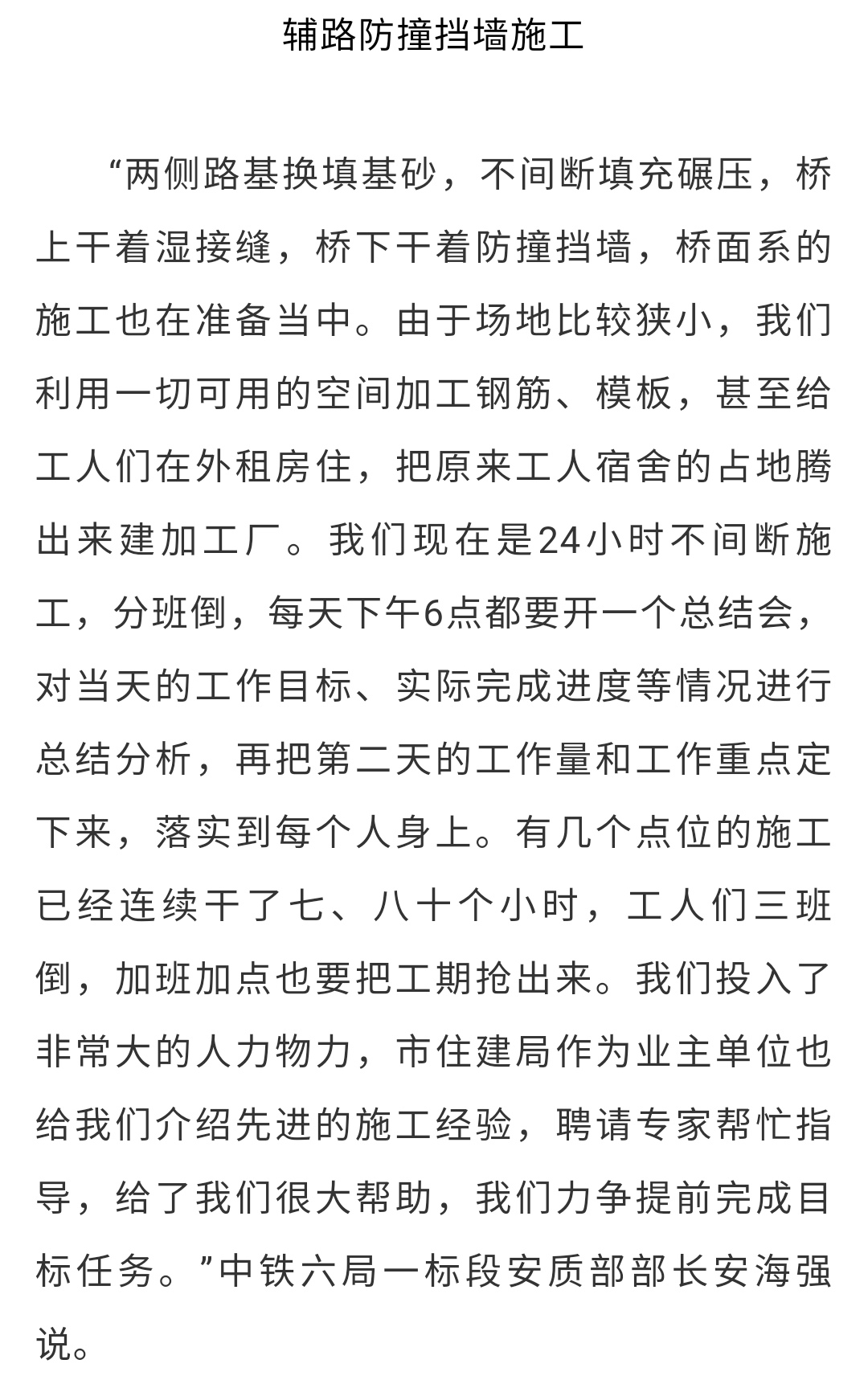 辅路防撞挡墙施工

“两侧路基换填基砂，不间断填充碾压，桥上干着湿接缝，桥下干着防撞挡墙，桥面系的施工也在准备当中。由于场地比较狭小，我们利用一切可用的空间加工钢筋、模板，甚至给工人们在外租房住，把原来工人宿舍的占地腾出来建加工厂。我们现在是24小时不间断施工，分班倒，每天下午6点都要开一个总结会，对当天的工作目标、实际完成进度等情况进行总结分析，再把第二天的工作量和工作重点定下来，落实到每个人身上。有几个点位的施工已经连续干了七、八十个小时，工人们三班倒，加班加点也要把工期抢出来。我们投入了非常大的人力物力，市住建局作为业主单位也给我们介绍先进的施工经验，聘请专家帮忙指导，给了我们很大帮助，我们力争提前完成目标任务。”中铁六局一标段安质部部长安海强说。